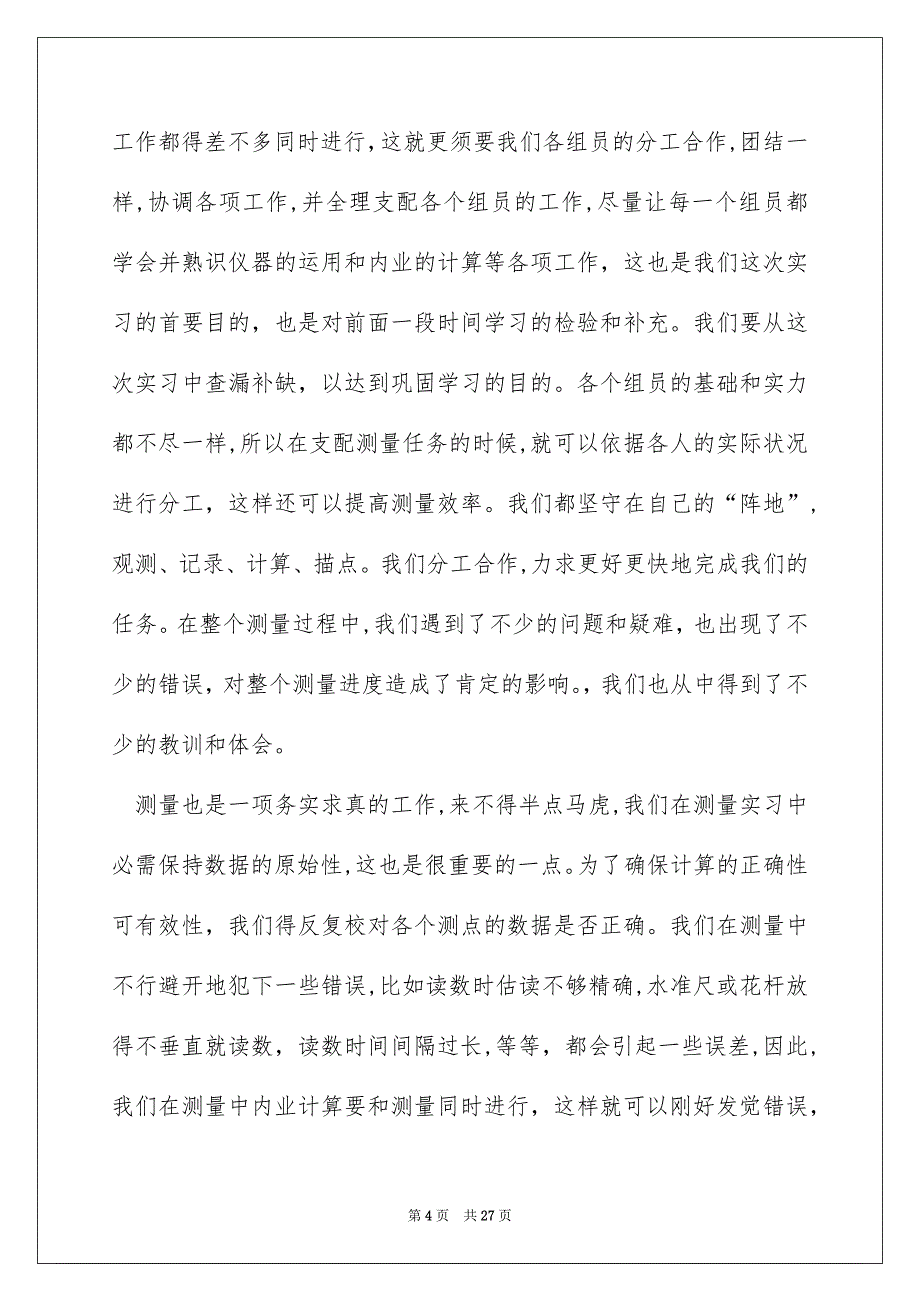 工作都得差不多同时进行，这就更须要我们各组员的分工合作，团结一样，协调各项工作，并全理支配各个组员的工作，尽量让每一个组员都学会并熟识仪器的运用和内业的计算等各项工作，这也是我们这次实习的首要目的，也是对前面一段时间学习的检验和补充。我们要从这次实习中查漏补缺，以达到巩固学习的目的。各个组员的基础和实力都不尽一样，所以在支配测量任务的时候，就可以依据各人的实际状况进行分工，这样还可以提高测量效率。我们都坚守在自己的“阵地”，观测、记录、计算、描点。我们分工合作，力求更好更快地完成我们的任务。在整个测量过程中，我们遇到了不少的问题和疑难，也出现了不少的错误，对整个测量进度造成了肯定的影响。，我们也从中得到了不少的教训和体会。

测量也是一项务实求真的工作，来不得半点马虎，我们在测量实习中必需保持数据的原始性，这也是很重要的一点。为了确保计算的正确性可有效性，我们得反复校对各个测点的数据是否正确。我们在测量中不行避开地犯下一些错误，比如读数时估读不够精确，水准尺或花杆放得不垂直就读数，读数时间间隔过长，等等，都会引起一些误差，因此，我们在测量中内业计算要和测量同时进行，这样就可以刚好发觉错误，

第 4 页 共 27 页